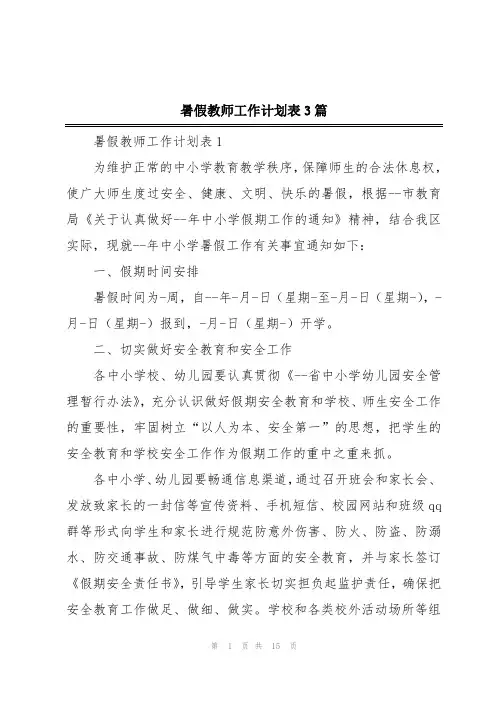 暑假教师工作计划表3篇

暑假教师工作计划表1

为维护正常的中小学教育教学秩序，保障师生的合法休息权，使广大师生度过安全、健康、文明、快乐的暑假，根据--市教育局《关于认真做好--年中小学假期工作的通知》精神，结合我区实际，现就--年中小学暑假工作有关事宜通知如下：

一、假期时间安排

暑假时间为-周，自--年-月-日（星期-至-月-日（星期-），-月-日（星期-）报到，-月-日（星期-）开学。

二、切实做好安全教育和安全工作

各中小学校、幼儿园要认真贯彻《--省中小学幼儿园安全管理暂行办法》，充分认识做好假期安全教育和学校、师生安全工作的重要性，牢固树立“以人为本、安全第一”的思想，把学生的安全教育和学校安全工作作为假期工作的重中之重来抓。

各中小学、幼儿园要畅通信息渠道，通过召开班会和家长会、发放致家长的一封信等宣传资料、手机短信、校园网站和班级qq群等形式向学生和家长进行规范防意外伤害、防火、防盗、防溺水、防交通事故、防煤气中毒等方面的安全教育，并与家长签订《假期安全责任书》，引导学生家长切实担负起监护责任，确保把安全教育工作做足、做细、做实。学校和各类校外活动场所等组

第 1 页 共 15 页